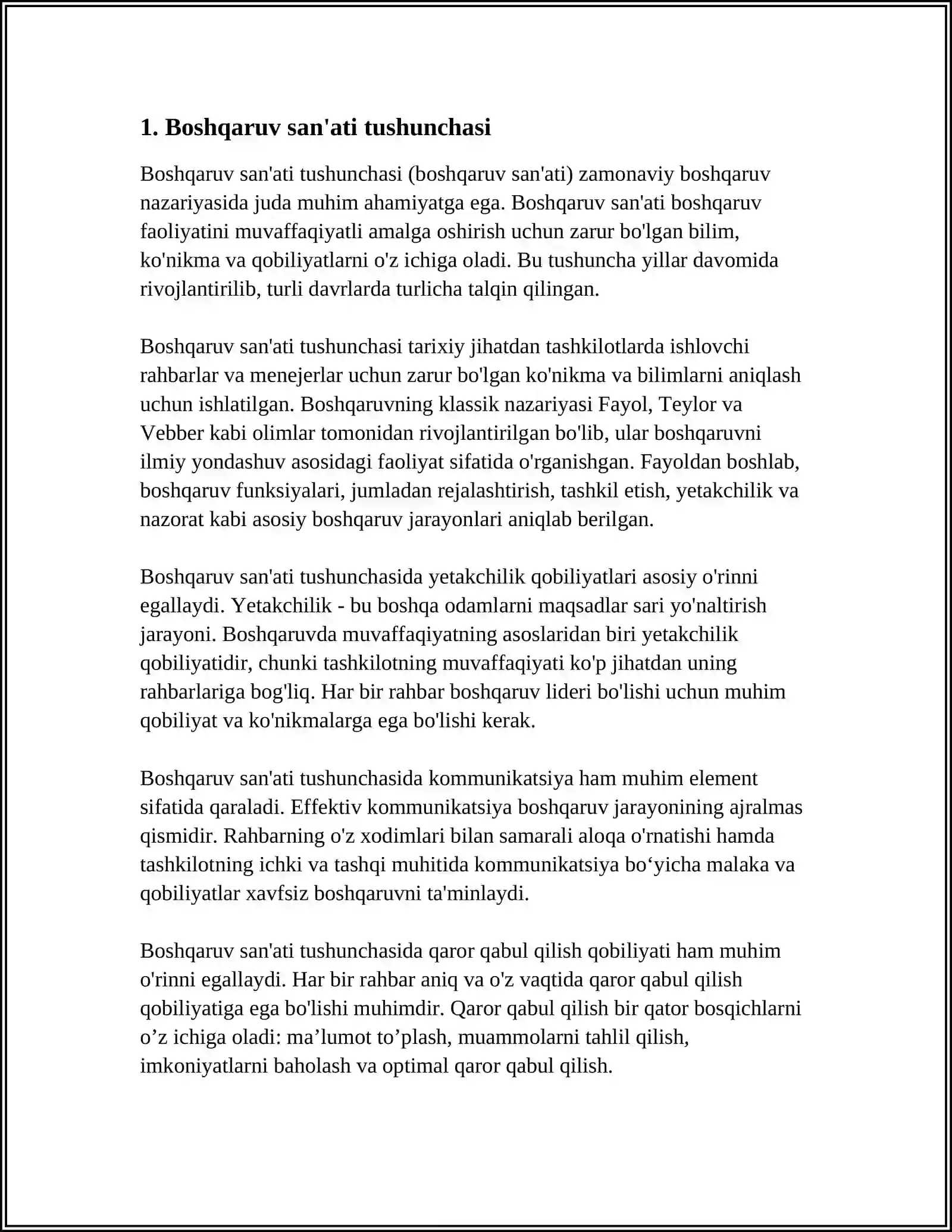 1. Boshqaruv san'ati tushunchasi

Boshqaruv san'ati tushunchasi (boshqaruv san'ati) zamonaviy boshqaruv nazariyasida juda muhim ahamiyatga ega. Boshqaruv san'ati boshqaruv faoliyatini muvaffaqiyatli amalga oshirish uchun zarur bo'lgan bilim, ko'nikma va qobiliyatlarni o'z ichiga oladi. Bu tushuncha yillar davomida rivojlantirilib, turli davrlarda turlicha talqin qilingan.

Boshqaruv san'ati tushunchasi tarixiy jihatdan tashkilotlarda ishlovchi rahbarlar va menejerlar uchun zarur bo'lgan ko'nikma va bilimlarni aniqlash uchun ishlatilgan. Boshqaruvning klassik nazariyasi Fayol, Teylor va Vebber kabi olimlar tomonidan rivojlantirilgan bo'lib, ular boshqaruvni ilmiy yondashuv asosidagi faoliyat sifatida o'rganishgan. Fayoldan boshlab, boshqaruv funksiyalari, jumladan rejalashtirish, tashkil etish, yetakchilik va nazorat kabi asosiy boshqaruv jarayonlari aniqlab berilgan.

Boshqaruv san'ati tushunchasida yetakchilik qobiliyatlari asosiy o'rinni egallaydi. Yetakchilik - bu boshqa odamlarni maqsadlar sari yo'naltirish jarayoni. Boshqaruvda muvaffaqiyatning asoslaridan biri yetakchilik qobiliyatidir, chunki tashkilotning muvaffaqiyati ko'p jihatdan uning rahbarlariga bog'liq. Har bir rahbar boshqaruv lideri bo'lishi uchun muhim qobiliyat va ko'nikmalarga ega bo'lishi kerak.

Boshqaruv san'ati tushunchasida kommunikatsiya ham muhim element sifatida qaraladi. Effektiv kommunikatsiya boshqaruv jarayonining ajralmas qismidir. Rahbarning o'z xodimlari bilan samarali aloqa o'rnatishi hamda tashkilotning ichki va tashqi muhitida kommunikatsiya bo'yicha malaka va qobiliyatlar xavfsiz boshqaruvni ta'minlaydi.

Boshqaruv san'ati tushunchasida qaror qabul qilish qobiliyati ham muhim o'rinni egallaydi. Har bir rahbar aniq va o'z vaqtida qaror qabul qilish qobiliyatiga ega bo'lishi muhimdir. Qaror qabul qilish bir qator bosqichlarni o'z ichiga oladi: ma'lumot to'plash, muammolarni tahlil qilish, imkoniyatlarni baholash va optimal qaror qabul qilish.